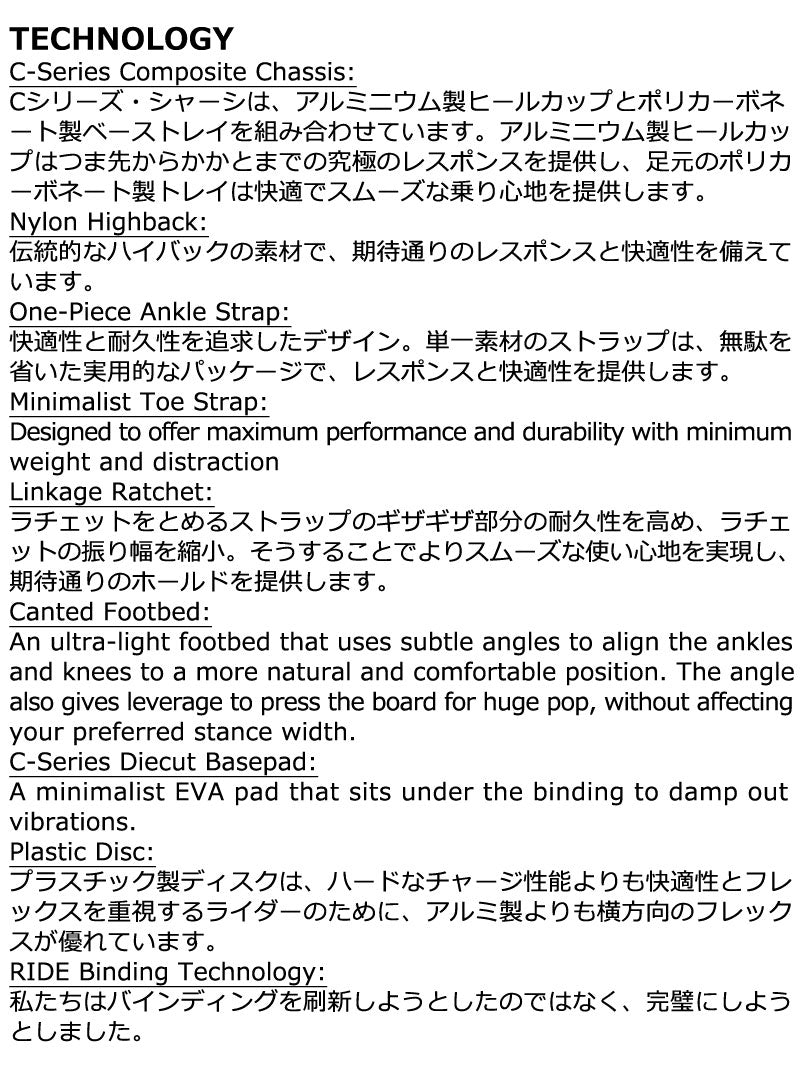 TECHNOLOGY

C-Series Composite Chassis:

Cシリーズ・シャーシは、アルミニウム製ヒールカップとポリカーボネート製ベーストレイを組み合わせています。アルミニウム製ヒールカップはつま先からかかとまでの究極のレスポンスを提供し、足元のポリカーボネート製トレイは快適でスムーズな乗り心地を提供します。

Nylon Highback:

伝統的なハイバックの素材で、期待通りのレスポンスと快適性を備えています。

One-Piece Ankle Strap:

快適性と耐久性を追求したデザイン。単一素材のストラップは、無駄を省いた実用的なパッケージで、レスポンスと快適性を提供します。

Minimalist Toe Strap:

Designed to offer maximum performance and durability with minimum weight and distraction

Linkage Ratchet:

ラチェットをとめるストラップのギザギザ部分の耐久性を高め、ラチェットの振り幅を縮小。そうすることでよりスムーズな使い心地を実現し、期待通りのホールドを提供します。

Canted Footbed:

An ultra-light footbed that uses subtle angles to align the ankles and knees to a more natural and comfortable position. The angle also gives leverage to press the board for huge pop, without affecting your preferred stance width.

C-Series Diecut Basepad:

A minimalist EVA pad that sits under the binding to damp out vibrations.

Plastic Disc:

プラスチック製ディスクは、ハードなチャージ性能よりも快適性とフレックスを重視するライダーのために、アルミ製よりも横方向のフレックスが優れています。

RIDE Binding Technology:

私たちはバインディングを刷新しようとしたのではなく、完璧にしようとしました。